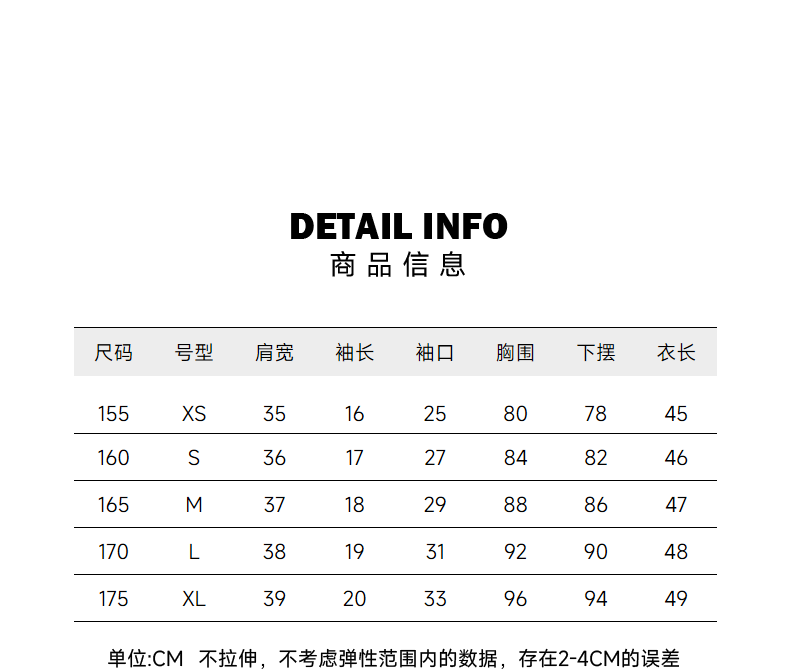 DETAIL INFO
商品信息

| 尺码 | 号型 | 肩宽 | 袖长 | 袖口 | 胸围 | 下摆 | 衣长 |
|---|---|---|---|---|---|---|---|
| 155 | XS | 35 | 16 | 25 | 80 | 78 | 45 |
| 160 | S | 36 | 17 | 27 | 84 | 82 | 46 |
| 165 | M | 37 | 18 | 29 | 88 | 86 | 47 |
| 170 | L | 38 | 19 | 31 | 92 | 90 | 48 |
| 175 | XL | 39 | 20 | 33 | 96 | 94 | 49 |

单位:CM 不拉伸，不考虑弹性范围内的数据，存在2-4CM的误差